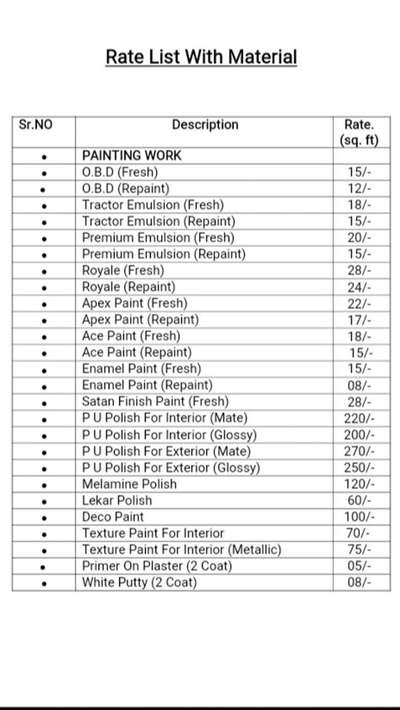 Rate List With Material

| Sr.NO | Description | Rate. (sq. ft) |
|---|---|---|
| • | PAINTING WORK | |
| • | O.B.D (Fresh) | 15/- |
| • | O.B.D (Repaint) | 12/- |
| • | Tractor Emulsion (Fresh) | 18/- |
| • | Tractor Emulsion (Repaint) | 15/- |
| • | Premium Emulsion (Fresh) | 20/- |
| • | Premium Emulsion (Repaint) | 15/- |
| • | Royale (Fresh) | 28/- |
| • | Royale (Repaint) | 24/- |
| • | Apex Paint (Fresh) | 22/- |
| • | Apex Paint (Repaint) | 17/- |
| • | Ace Paint (Fresh) | 18/- |
| • | Ace Paint (Repaint) | 15/- |
| • | Enamel Paint (Fresh) | 15/- |
| • | Enamel Paint (Repaint) | 08/- |
| • | Satan Finish Paint (Fresh) | 28/- |
| • | P U Polish For Interior (Mate) | 220/- |
| • | P U Polish For Interior (Glossy) | 200/- |
| • | P U Polish For Exterior (Mate) | 270/- |
| • | P U Polish For Exterior (Glossy) | 250/- |
| • | Melamine Polish | 120/- |
| • | Lekar Polish | 60/- |
| • | Deco Paint | 100/- |
| • | Texture Paint For Interior | 70/- |
| • | Texture Paint For Interior (Metallic) | 75/- |
| • | Primer On Plaster (2 Coat) | 05/- |
| • | White Putty (2 Coat) | 08/- |